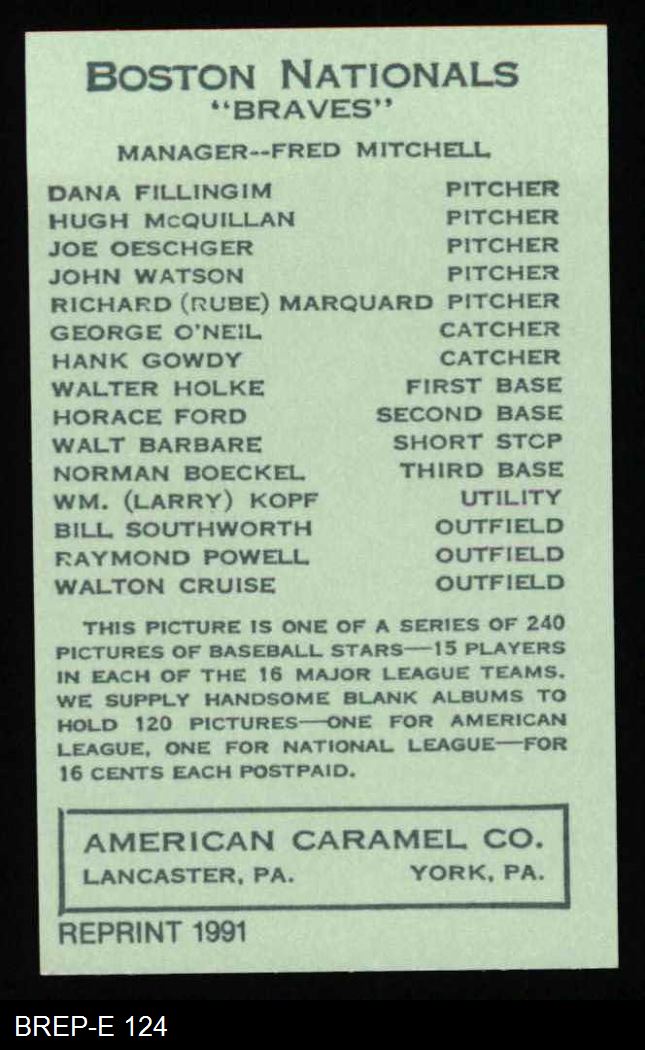 BOSTON NATIONALS
"BRAVES"

MANAGER--FRED MITCHELL

DANA FILLINGIM PITCHER
HUGH McQUILLAN PITCHER
JOE OESCHGER PITCHER
JOHN WATSON PITCHER
RICHARD (RUBE) MARQUARD PITCHER
GEORGE O'NEIL CATCHER
HANK GOWDY CATCHER
WALTER HOLKE FIRST BASE
HORACE FORD SECOND BASE
WALT BARBARE SHORT STCP
NORMAN BOECKEL THIRD BASE
WM. (LARRY) KOPF UTILITY
BILL SOUTHWORTH OUTFIELD
RAYMOND POWELL OUTFIELD
WALTON CRUISE OUTFIELD

THIS PICTURE IS ONE OF A SERIES OF 240 PICTURES OF BASEBALL STARS—15 PLAYERS IN EACH OF THE 16 MAJOR LEAGUE TEAMS. WE SUPPLY HANDSOME BLANK ALBUMS TO HOLD 120 PICTURES—ONE FOR AMERICAN LEAGUE, ONE FOR NATIONAL LEAGUE—FOR 16 CENTS EACH POSTPAID.

AMERICAN CARAMEL CO.
LANCASTER, PA. YORK, PA.

REPRINT 1991

BREP-E 124